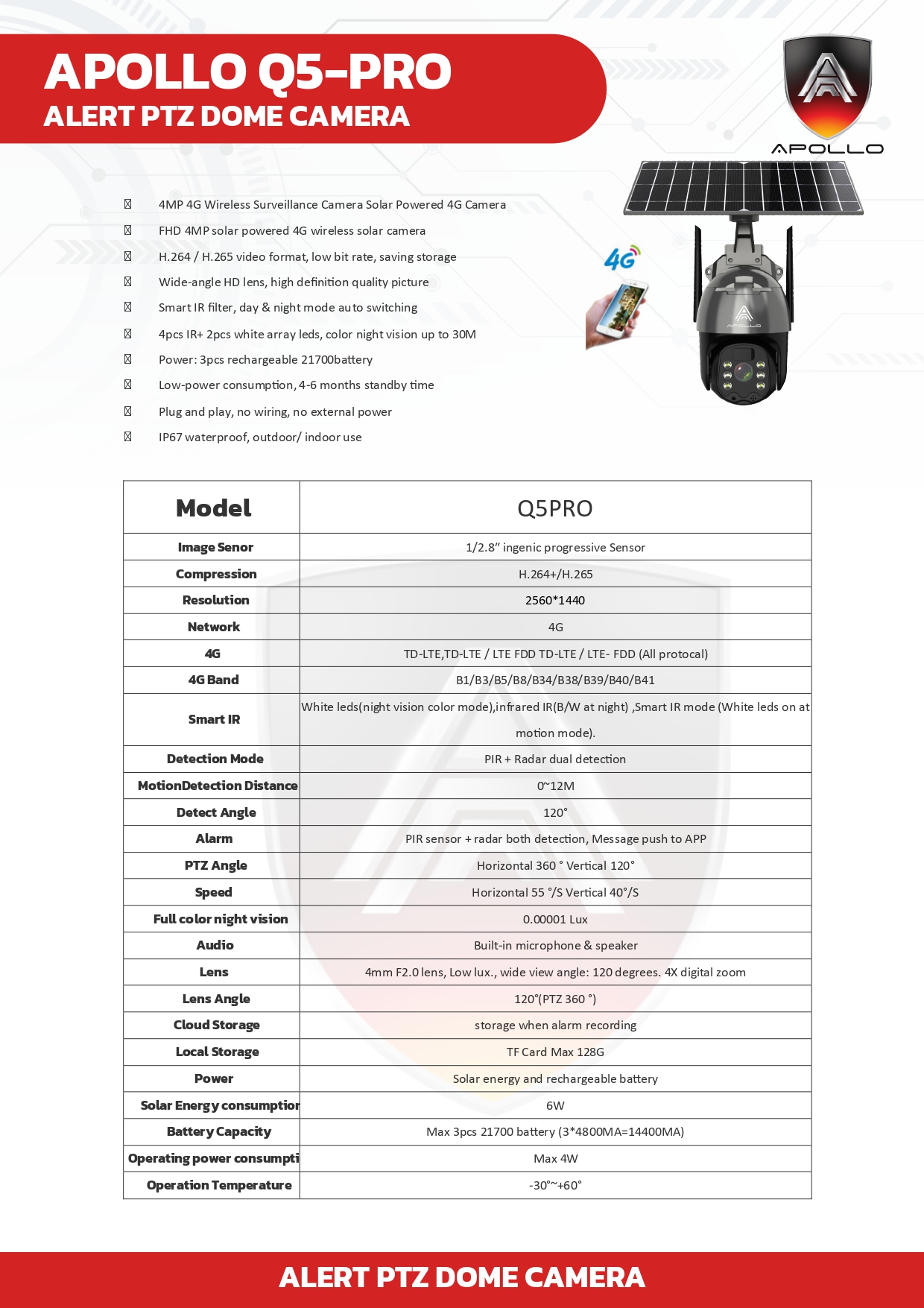 APOLLO Q5-PRO
ALERT PTZ DOME CAMERA

APOLLO

4G

APOLLO

4MP 4G Wireless Surveillance Camera Solar Powered 4G Camera

FHD 4MP solar powered 4G wireless solar camera

H.264 / H.265 video format, low bit rate, saving storage

Wide-angle HD lens, high definition quality picture

Smart IR filter, day & night mode auto switching

4pcs IR+ 2pcs white array leds, color night vision up to 30M

Power: 3pcs rechargeable 21700battery

Low-power consumption, 4-6 months standby time

Plug and play, no wiring, no external power

IP67 waterproof, outdoor/ indoor use

| Model | Q5PRO |
|---|---|
| Image Senor | 1/2.8" ingenic progressive Sensor |
| Compression | H.264+/H.265 |
| Resolution | 2560*1440 |
| Network | 4G |
| 4G | TD-LTE,TD-LTE / LTE FDD TD-LTE / LTE- FDD (All protocal) |
| 4G Band | B1/B3/B5/B8/B34/B38/B39/B40/B41 |
| Smart IR | White leds(night vision color mode),infrared IR(B/W at night) ,Smart IR mode (White leds on at motion mode). |
| Detection Mode | PIR + Radar dual detection |
| MotionDetection Distance | 0~12M |
| Detect Angle | 120° |
| Alarm | PIR sensor + radar both detection, Message push to APP |
| PTZ Angle | Horizontal 360 ° Vertical 120° |
| Speed | Horizontal 55 °/S Vertical 40°/S |
| Full color night vision | 0.00001 Lux |
| Audio | Built-in microphone & speaker |
| Lens | 4mm F2.0 lens, Low lux., wide view angle: 120 degrees. 4X digital zoom |
| Lens Angle | 120°(PTZ 360 °) |
| Cloud Storage | storage when alarm recording |
| Local Storage | TF Card Max 128G |
| Power | Solar energy and rechargeable battery |
| Solar Energy consumptior | 6W |
| Battery Capacity | Max 3pcs 21700 battery (3*4800MA=14400MA) |
| Operating power consumpti | Max 4W |
| Operation Temperature | -30°~+60° |

ALERT PTZ DOME CAMERA